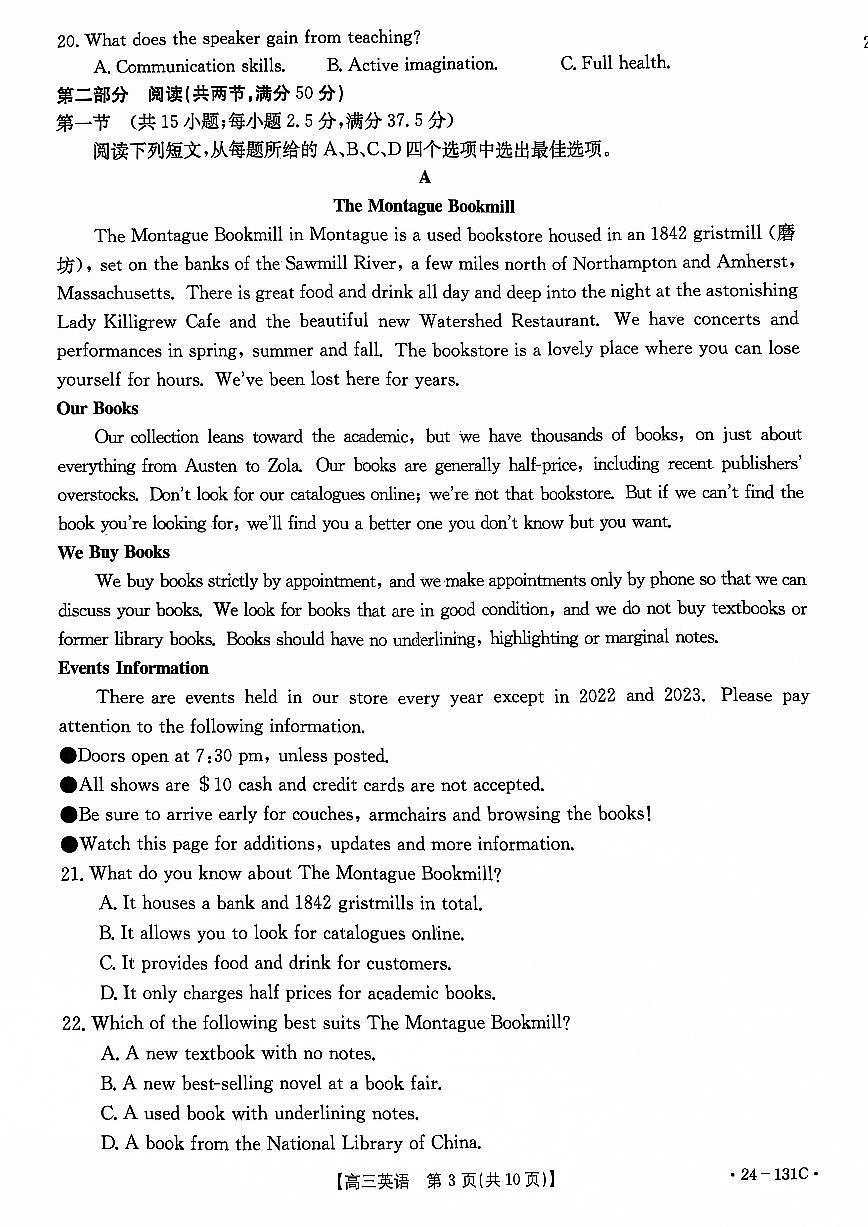 20. What does the speaker gain from teaching?

A. Communication skills. B. Active imagination. C. Full health.

第二部分 阅读(共两节,满分 50 分)

第一节 (共 15 小题;每小题 2.5 分,满分 37.5 分)

阅读下列短文,从每题所给的 A、B、C、D 四个选项中选出最佳选项。

A

The Montague Bookmill

The Montague Bookmill in Montague is a used bookstore housed in an 1842 gristmill (磨坊), set on the banks of the Sawmill River, a few miles north of Northampton and Amherst, Massachusetts. There is great food and drink all day and deep into the night at the astonishing Lady Killigrew Cafe and the beautiful new Watershed Restaurant. We have concerts and performances in spring, summer and fall. The bookstore is a lovely place where you can lose yourself for hours. We've been lost here for years.

Our Books

Our collection leans toward the academic, but we have thousands of books, on just about everything from Austen to Zola. Our books are generally half-price, including recent publishers' overstocks. Don't look for our catalogues online; we're not that bookstore. But if we can't find the book you're looking for, we'll find you a better one you don't know but you want.

We Buy Books

We buy books strictly by appointment, and we make appointments only by phone so that we can discuss your books. We look for books that are in good condition, and we do not buy textbooks or former library books. Books should have no underlining, highlighting or marginal notes.

Events Information

There are events held in our store every year except in 2022 and 2023. Please pay attention to the following information.

●Doors open at 7:30 pm, unless posted.

●All shows are $10 cash and credit cards are not accepted.

●Be sure to arrive early for couches, armchairs and browsing the books!

●Watch this page for additions, updates and more information.

21. What do you know about The Montague Bookmill?

A. It houses a bank and 1842 gristmills in total.

B. It allows you to look for catalogues online.

C. It provides food and drink for customers.

D. It only charges half prices for academic books.

22. Which of the following best suits The Montague Bookmill?

A. A new textbook with no notes.

B. A new best-selling novel at a book fair.

C. A used book with underlining notes.

D. A book from the National Library of China.

【高三英语 第 3 页(共 10 页)】 · 24－131C ·